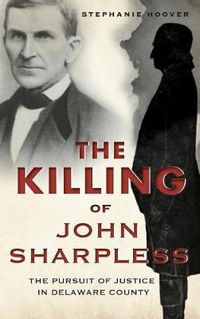 STEPHANIE HOOVER

THE KILLING OF JOHN SHARPLESS

THE PURSUIT OF JUSTICE IN DELAWARE COUNTY